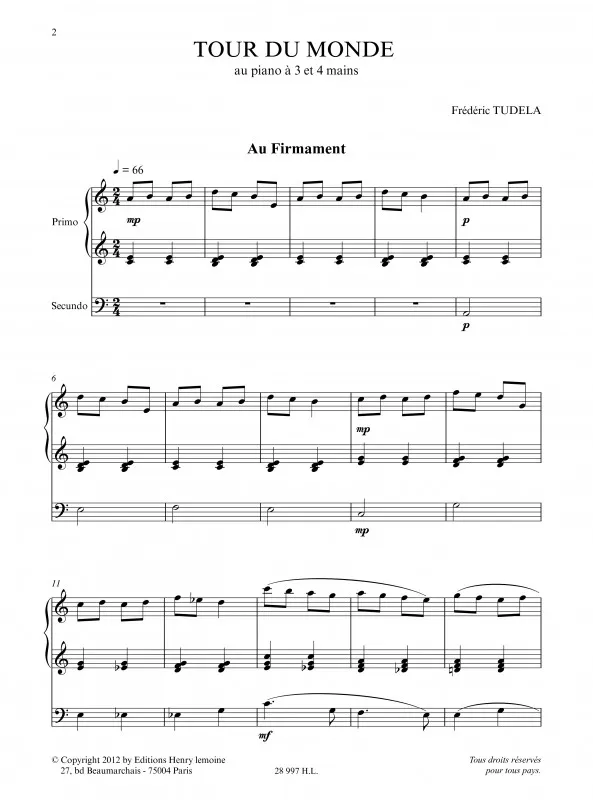 2

TOUR DU MONDE
au piano à 3 et 4 mains

Frédéric TUDELA

Au Firmament

♩ = 66

Primo

Secundo

mp

p

p

6

mp

mp

11

mf

© Copyright 2012 by Editions Henry lemoine
27, bd Beaumarchais - 75004 Paris

28 997 H.L.

Tous droits réservés
pour tous pays.